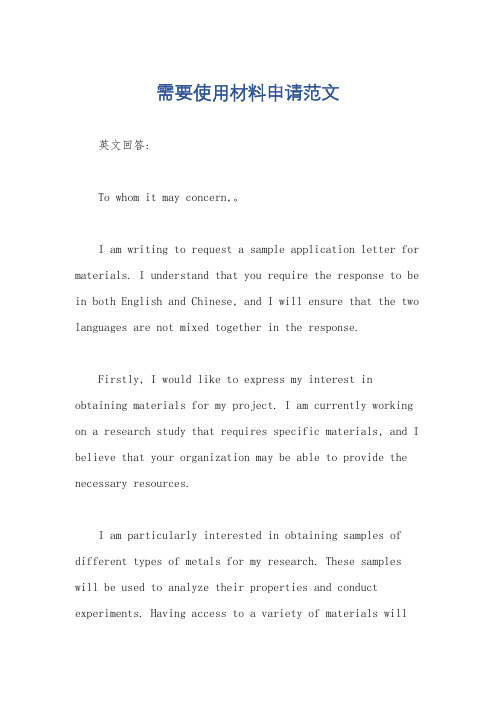 需要使用材料申请范文

英文回答:

To whom it may concern,。

I am writing to request a sample application letter for materials. I understand that you require the response to be in both English and Chinese, and I will ensure that the two languages are not mixed together in the response.

Firstly, I would like to express my interest in obtaining materials for my project. I am currently working on a research study that requires specific materials, and I believe that your organization may be able to provide the necessary resources.

I am particularly interested in obtaining samples of different types of metals for my research. These samples will be used to analyze their properties and conduct experiments. Having access to a variety of materials will